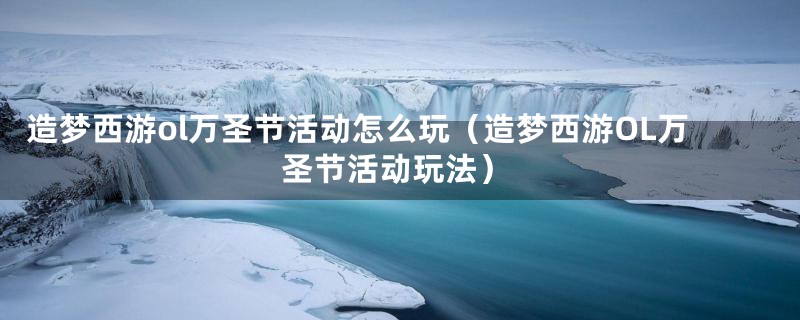 造梦西游ol万圣节活动怎么玩（造梦西游OL万圣节活动玩法）